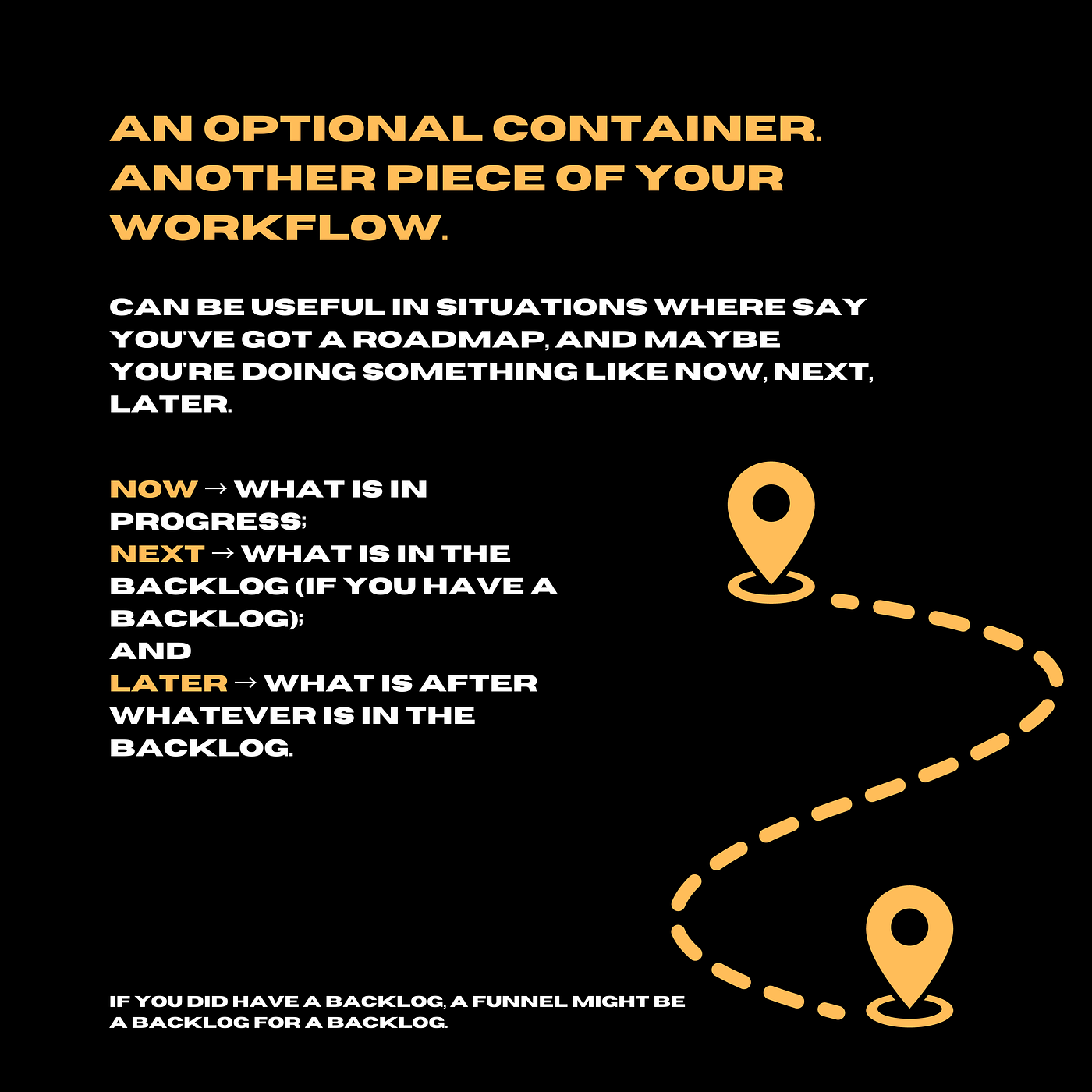 AN OPTIONAL CONTAINER. ANOTHER PIECE OF YOUR WORKFLOW.

CAN BE USEFUL IN SITUATIONS WHERE SAY YOU'VE GOT A ROADMAP, AND MAYBE YOU'RE DOING SOMETHING LIKE NOW, NEXT, LATER.

NOW → WHAT IS IN PROGRESS;
NEXT → WHAT IS IN THE BACKLOG (IF YOU HAVE A BACKLOG);
AND
LATER → WHAT IS AFTER WHATEVER IS IN THE BACKLOG.

IF YOU DID HAVE A BACKLOG, A FUNNEL MIGHT BE A BACKLOG FOR A BACKLOG.